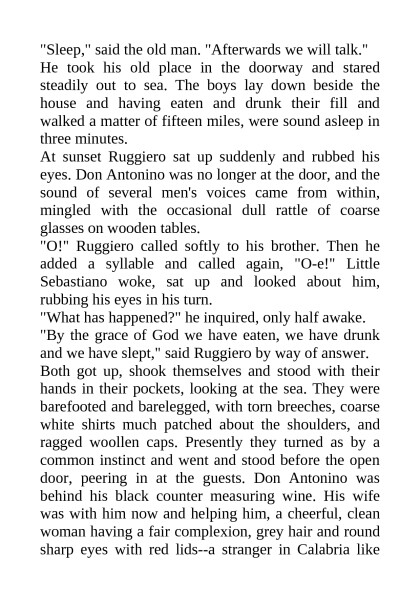 "Sleep," said the old man. "Afterwards we will talk."
He took his old place in the doorway and stared steadily out to sea. The boys lay down beside the house and having eaten and drunk their fill and walked a matter of fifteen miles, were sound asleep in three minutes.
At sunset Ruggiero sat up suddenly and rubbed his eyes. Don Antonino was no longer at the door, and the sound of several men's voices came from within, mingled with the occasional dull rattle of coarse glasses on wooden tables.
"O!" Ruggiero called softly to his brother. Then he added a syllable and called again, "O-e!" Little Sebastiano woke, sat up and looked about him, rubbing his eyes in his turn.
"What has happened?" he inquired, only half awake.
"By the grace of God we have eaten, we have drunk and we have slept," said Ruggiero by way of answer.
Both got up, shook themselves and stood with their hands in their pockets, looking at the sea. They were barefooted and barelegged, with torn breeches, coarse white shirts much patched about the shoulders, and ragged woollen caps. Presently they turned as by a common instinct and went and stood before the open door, peering in at the guests. Don Antonino was behind his black counter measuring wine. His wife was with him now and helping him, a cheerful, clean woman having a fair complexion, grey hair and round sharp eyes with red lids--a stranger in Calabria like